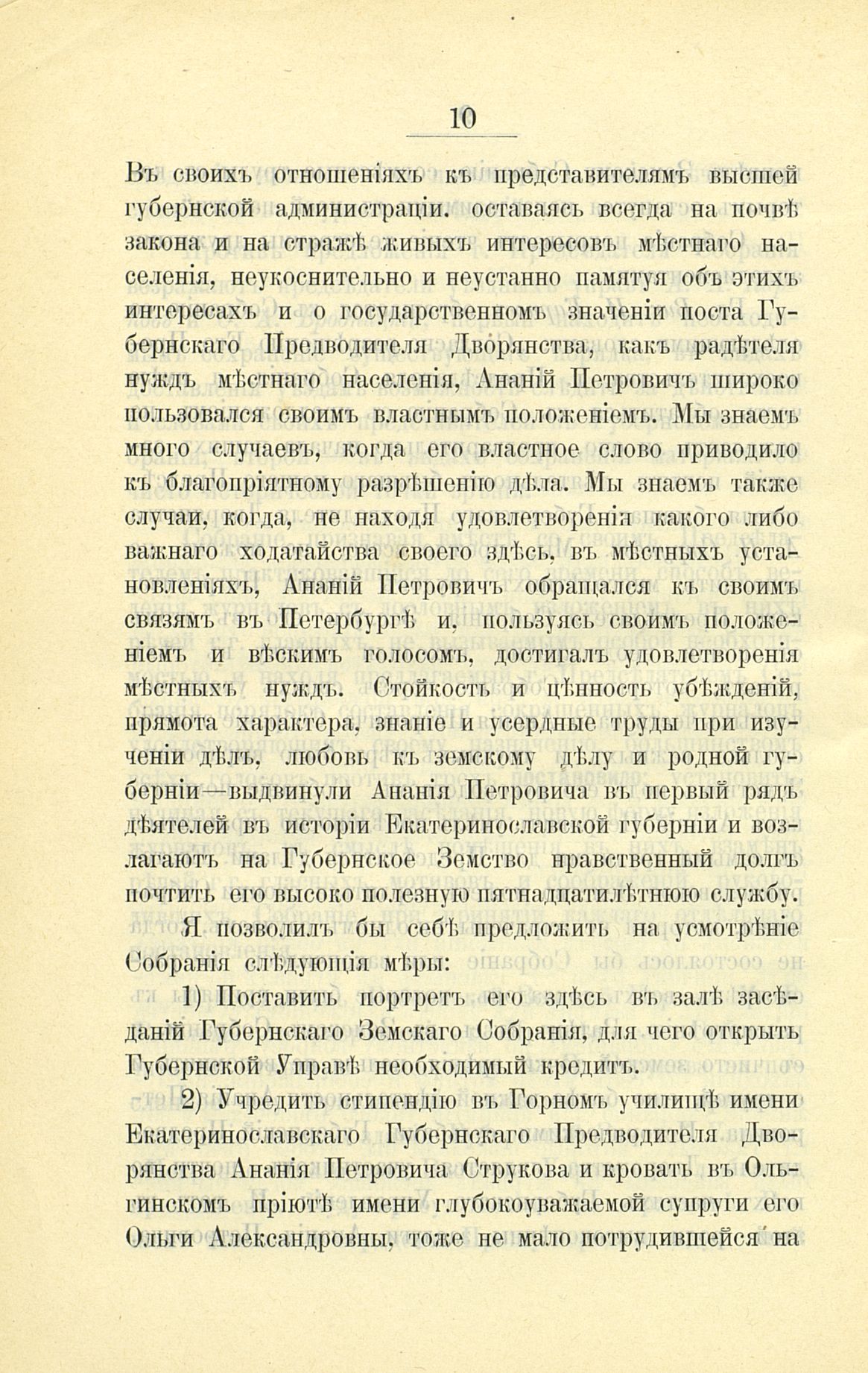 10

Въ своихъ отношеніяхъ къ представителямъ высшей губернской администраціи. оставаясь всегда на почвѣ закона и на стражѣ живыхъ интересовъ мѣстнаго населенія, неукоснительно и неустанно памятуя объ этихъ интересахъ и о государственномъ значеніи поста Губернскаго Предводителя Дворянства, какъ радѣтеля нуждъ мѣстнаго населенія, Ананій Петровичъ широко пользовался своимъ властнымъ положеніемъ. Мы знаемъ много случаевъ, когда его властное слово приводило къ благопріятному разрѣшенію дѣла. Мы знаемъ также случаи, когда, не находя удовлетворенія какого либо важнаго ходатайства своего здѣсь, въ мѣстныхъ установленіяхъ, Ананій Петровичъ обращался къ своимъ связямъ въ Петербургѣ и, пользуясь своимъ положеніемъ и вѣскимъ голосомъ, достигалъ удовлетворенія мѣстныхъ нуждъ. Стойкость и цѣнность убѣжденій, прямота характера, знаніе и усердные труды при изученіи дѣлъ, любовь къ земскому дѣлу и родной губерніи—выдвинули Ананія Петровича въ первый рядъ дѣятелей въ исторіи Екатеринославской губерніи и возлагаютъ на Губернское Земство нравственный долгъ почтить его высоко полезную пятнадцатилѣтнюю службу.

Я позволилъ бы себѣ предложить на усмотрѣніе Собранія слѣдующія мѣры:

1) Поставить портретъ его здѣсь въ залѣ засѣданій Губернскаго Земскаго Собранія, для чего открыть Губернской Управѣ необходимый кредитъ.

2) Учредить стипендію въ Горномъ училищѣ имени Екатеринославскаго Губернскаго Предводителя Дворянства Ананія Петровича Струкова и кровать въ Ольгинскомъ пріютѣ имени глубокоуважаемой супруги его Ольги Александровны, тоже не мало потрудившейся на